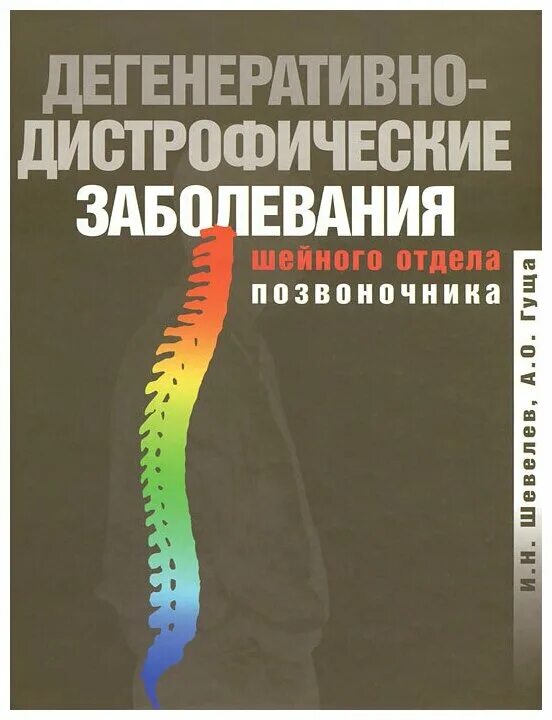 ДЕГЕНЕРАТИВНО-ДИСТРОФИЧЕСКИЕ ЗАБОЛЕВАНИЯ шейного отдела позвоночника

И.Н. Шевелев, А.О. Гуща